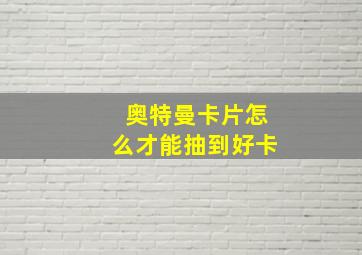 奥特曼卡片怎么才能抽到好卡